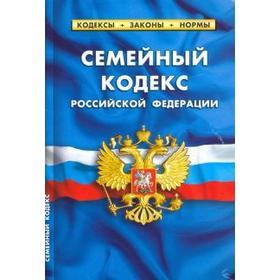 КОДЕКСЫ • ЗАКОНЫ • НОРМЫ

СЕМЕЙНЫЙ КОДЕКС

РОССИЙСКОЙ ФЕДЕРАЦИИ

СЕМЕЙНЫЙ КОДЕКС